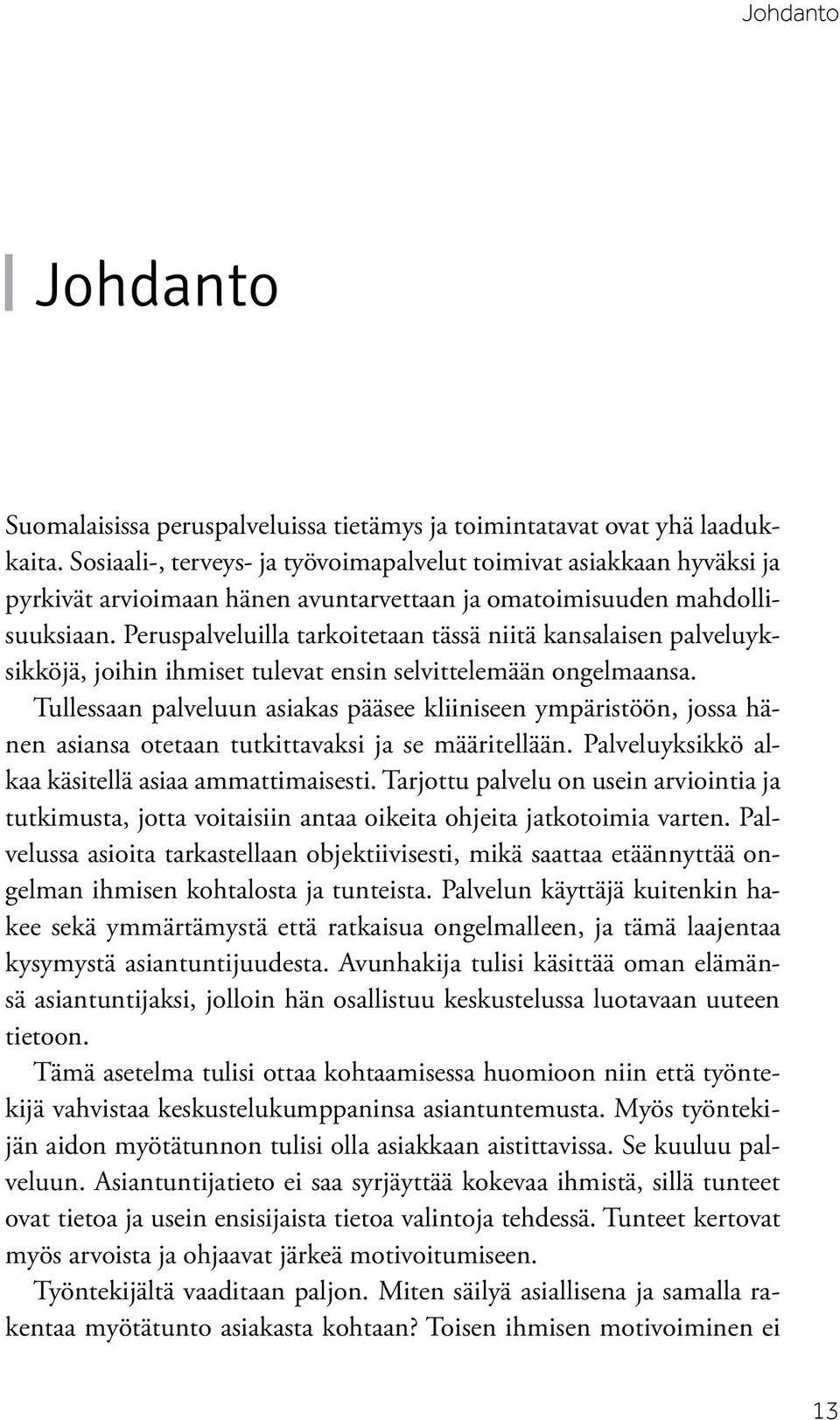 Johdanto

Johdanto

Suomalaisissa peruspalveluissa tietämys ja toimintatavat ovat yhä laadukkaita. Sosiaali-, terveys- ja työvoimapalvelut toimivat asiakkaan hyväksi ja pyrkivät arvioimaan hänen avuntarvettaan ja omatoimisuuden mahdollisuuksiaan. Peruspalveluilla tarkoitetaan tässä niitä kansalaisen palveluyksikköjä, joihin ihmiset tulevat ensin selvittelemään ongelmaansa. Tullessaan palveluun asiakas pääsee kliiniseen ympäristöön, jossa hänen asiansa otetaan tutkittavaksi ja se määritellään. Palveluyksikkö alkaa käsitellä asiaa ammattimaisesti. Tarjottu palvelu on usein arviointia ja tutkimusta, jotta voitaisiin antaa oikeita ohjeita jatkotoimia varten. Palvelussa asioita tarkastellaan objektiivisesti, mikä saattaa etäännyttää ongelman ihmisen kohtalosta ja tunteista. Palvelun käyttäjä kuitenkin hakee sekä ymmärtämystä että ratkaisua ongelmalleen, ja tämä laajentaa kysymystä asiantuntijuudesta. Avunhakija tulisi käsittää oman elämänsä asiantuntijaksi, jolloin hän osallistuu keskustelussa luotavaan uuteen tietoon.

Tämä asetelma tulisi ottaa kohtaamisessa huomioon niin että työntekijä vahvistaa keskustelukumppaninsa asiantuntemusta. Myös työntekijän aidon myötätunnon tulisi olla asiakkaan aistittavissa. Se kuuluu palveluun. Asiantuntijatieto ei saa syrjäyttää kokevaa ihmistä, sillä tunteet ovat tietoa ja usein ensisijaista tietoa valintoja tehdessä. Tunteet kertovat myös arvoista ja ohjaavat järkeä motivoitumiseen.

Työntekijältä vaaditaan paljon. Miten säilyä asiallisena ja samalla rakentaa myötätunto asiakasta kohtaan? Toisen ihmisen motivoiminen ei

13